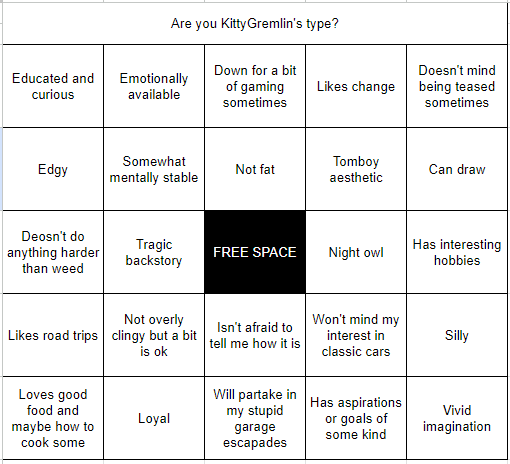 Are you KittyGremlin's type?

| Educated and curious | Emotionally available | Down for a bit of gaming sometimes | Likes change | Doesn't mind being teased sometimes |
|---|---|---|---|---|
| Edgy | Somewhat mentally stable | Not fat | Tomboy aesthetic | Can draw |
| Deosn't do anything harder than weed | Tragic backstory | FREE SPACE | Night owl | Has interesting hobbies |
| Likes road trips | Not overly clingy but a bit is ok | Isn't afraid to tell me how it is | Won't mind my interest in classic cars | Silly |
| Loves good food and maybe how to cook some | Loyal | Will partake in my stupid garage escapades | Has aspirations or goals of some kind | Vivid imagination |